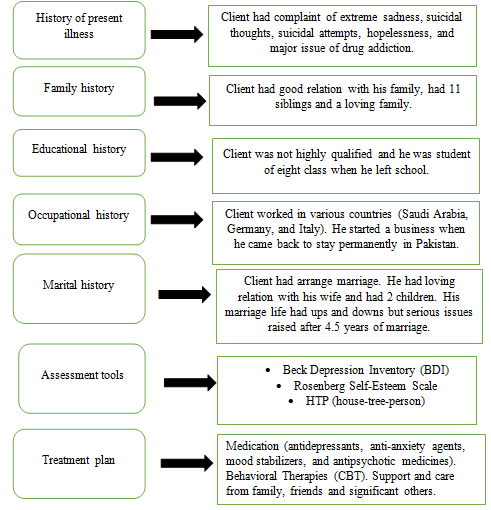 History of present illness

Client had complaint of extreme sadness, suicidal thoughts, suicidal attempts, hopelessness, and major issue of drug addiction.

Family history

Client had good relation with his family, had 11 siblings and a loving family.

Educational history

Client was not highly qualified and he was student of eight class when he left school.

Occupational history

Client worked in various countries (Saudi Arabia, Germany, and Italy). He started a business when he came back to stay permanently in Pakistan.

Marital history

Client had arrange marriage. He had loving relation with his wife and had 2 children. His marriage life had ups and downs but serious issues raised after 4.5 years of marriage.

Assessment tools

• Beck Depression Inventory (BDI)
• Rosenberg Self-Esteem Scale
• HTP (house-tree-person)

Treatment plan

Medication (antidepressants, anti-anxiety agents, mood stabilizers, and antipsychotic medicines). Behavioral Therapies (CBT). Support and care from family, friends and significant others.